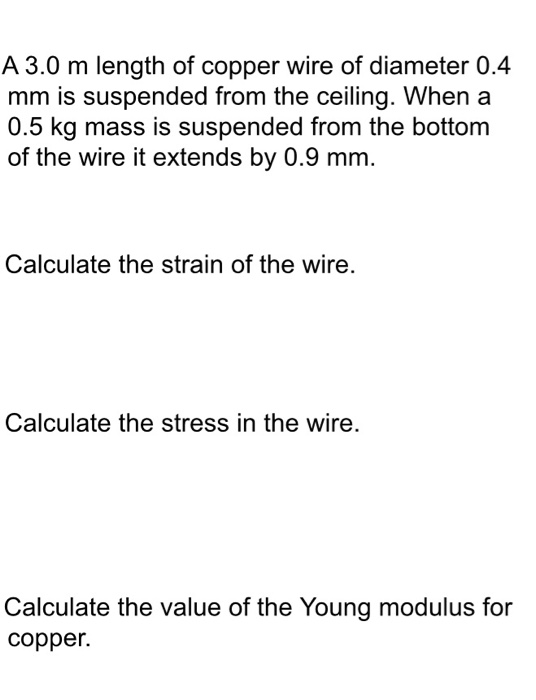 A 3.0 m length of copper wire of diameter 0.4 mm is suspended from the ceiling. When a 0.5 kg mass is suspended from the bottom of the wire it extends by 0.9 mm.

Calculate the strain of the wire.

Calculate the stress in the wire.

Calculate the value of the Young modulus for copper.